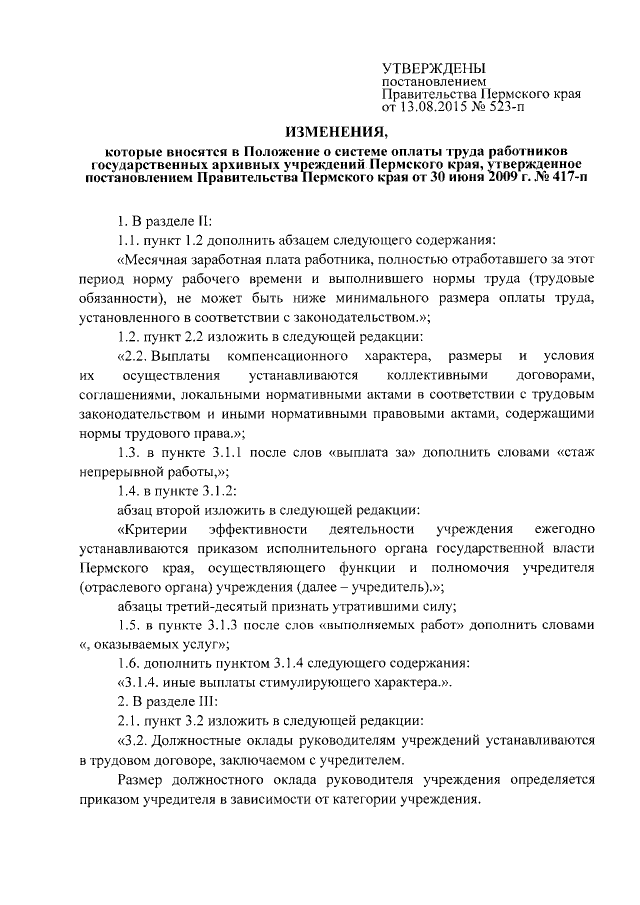 УТВЕРЖДЕНЫ
постановлением
Правительства Пермского края
от 13.08.2015 № 523-п

ИЗМЕНЕНИЯ,

которые вносятся в Положение о системе оплаты труда работников государственных архивных учреждений Пермского края, утвержденное постановлением Правительства Пермского края от 30 июня 2009 г. № 417-п

1. В разделе II:

1.1. пункт 1.2 дополнить абзацем следующего содержания:

«Месячная заработная плата работника, полностью отработавшего за этот период норму рабочего времени и выполнившего нормы труда (трудовые обязанности), не может быть ниже минимального размера оплаты труда, установленного в соответствии с законодательством.»;

1.2. пункт 2.2 изложить в следующей редакции:

«2.2. Выплаты компенсационного характера, размеры и условия их осуществления устанавливаются коллективными договорами, соглашениями, локальными нормативными актами в соответствии с трудовым законодательством и иными нормативными правовыми актами, содержащими нормы трудового права.»;

1.3. в пункте 3.1.1 после слов «выплата за» дополнить словами «стаж непрерывной работы,»;

1.4. в пункте 3.1.2:

абзац второй изложить в следующей редакции:

«Критерии эффективности деятельности учреждения ежегодно устанавливаются приказом исполнительного органа государственной власти Пермского края, осуществляющего функции и полномочия учредителя (отраслевого органа) учреждения (далее – учредитель).»;

абзацы третий-десятый признать утратившими силу;

1.5. в пункте 3.1.3 после слов «выполняемых работ» дополнить словами «, оказываемых услуг»;

1.6. дополнить пунктом 3.1.4 следующего содержания:

«3.1.4. иные выплаты стимулирующего характера.».

2. В разделе III:

2.1. пункт 3.2 изложить в следующей редакции:

«3.2. Должностные оклады руководителям учреждений устанавливаются в трудовом договоре, заключаемом с учредителем.

Размер должностного оклада руководителя учреждения определяется приказом учредителя в зависимости от категории учреждения.